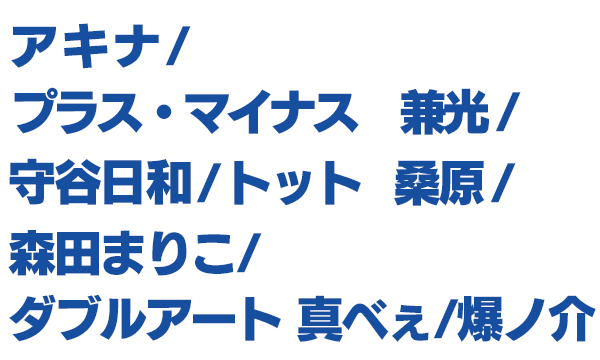 アキナ/
プラス・マイナス　兼光/
守谷日和/トット　桑原/
森田まりこ/
ダブルアート 真べぇ/爆ノ介